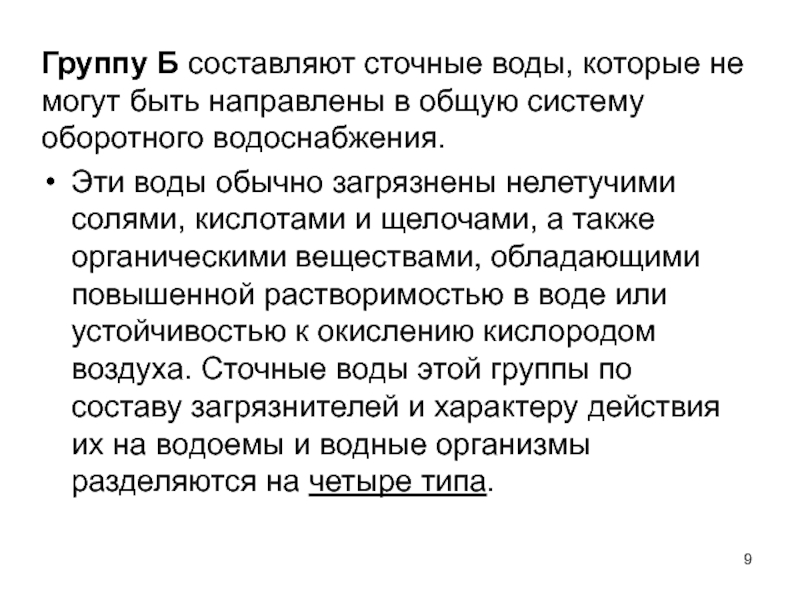 Группу Б составляют сточные воды, которые не могут быть направлены в общую систему оборотного водоснабжения.

• Эти воды обычно загрязнены нелетучими солями, кислотами и щелочами, а также органическими веществами, обладающими повышенной растворимостью в воде или устойчивостью к окислению кислородом воздуха. Сточные воды этой группы по составу загрязнителей и характеру действия их на водоемы и водные организмы разделяются на четыре типа.

9